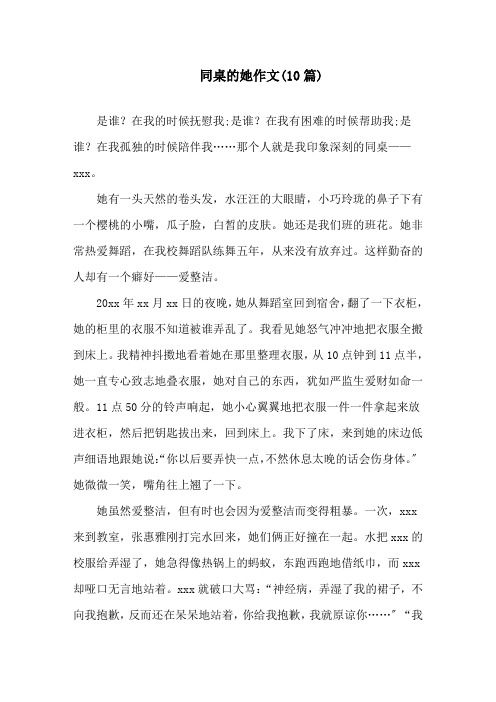 同桌的她作文(10篇)

是谁？在我的时候抚慰我;是谁？在我有困难的时候帮助我;是谁？在我孤独的时候陪伴我……那个人就是我印象深刻的同桌——xxx。

她有一头天然的卷头发，水汪汪的大眼睛，小巧玲珑的鼻子下有一个樱桃的小嘴，瓜子脸，白皙的皮肤。她还是我们班的班花。她非常热爱舞蹈，在我校舞蹈队练舞五年，从来没有放弃过。这样勤奋的人却有一个癖好——爱整洁。

20xx年xx月xx日的夜晚，她从舞蹈室回到宿舍，翻了一下衣柜，她的柜里的衣服不知道被谁弄乱了。我看见她怒气冲冲地把衣服全搬到床上。我精神抖擞地看着她在那里整理衣服，从10点钟到11点半，她一直专心致志地叠衣服，她对自己的东西，犹如严监生爱财如命一般。11点50分的铃声响起，她小心翼翼地把衣服一件一件拿起来放进衣柜，然后把钥匙拔出来，回到床上。我下了床，来到她的床边低声细语地跟她说:“你以后要弄快一点，不然休息太晚的话会伤身体。”她微微一笑，嘴角往上翘了一下。

她虽然爱整洁，但有时也会因为爱整洁而变得粗暴。一次，xxx来到教室，张惠雅刚打完水回来，她们俩正好撞在一起。水把xxx的校服给弄湿了，她急得像热锅上的蚂蚁，东跑西跑地借纸巾，而xxx却哑口无言地站着。xxx就破口大骂：“神经病，弄湿了我的裙子，不向我抱歉，反而还在呆呆地站着，你给我抱歉，我就原谅你……”“我